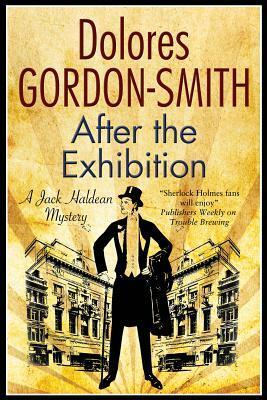 Dolores
GORDON-SMITH

After the Exhibition

A Jack Haldean Mystery

"Sherlock Holmes fans will enjoy"
Publishers Weekly on Trouble Brewing